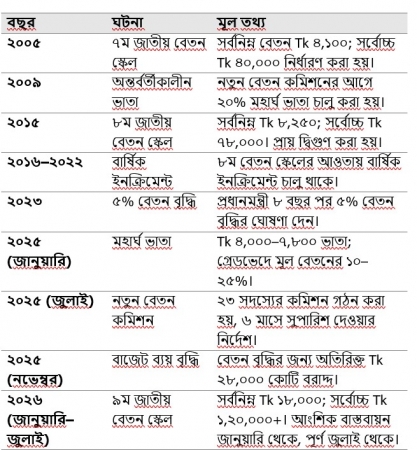 | বছর | ঘটনা | মূল তথ্য |
|---|---|---|
| ২০০৫ | ৭ম জাতীয় বেতন স্কেল | সর্বনিম্ন বেতন Tk ৪,১০০; সর্বোচ্চ Tk ৪০,০০০ নির্ধারণ করা হয়। |
| ২০০৯ | অন্তর্বর্তীকালীন ভাতা | নতুন বেতন কমিশনের আগে ২০% মহার্ঘ ভাতা চালু করা হয়। |
| ২০১৫ | ৮ম জাতীয় বেতন স্কেল | সর্বনিম্ন Tk ৮,২৫০; সর্বোচ্চ Tk ৭৮,০০০। প্রায় দ্বিগুণ করা হয়। |
| ২০১৬–২০২২ | বার্ষিক ইনক্রিমেন্ট | ৮ম বেতন স্কেলের আওতায় বার্ষিক ইনক্রিমেন্ট চালু থাকে। |
| ২০২৩ | ৫% বেতন বৃদ্ধি | প্রধানমন্ত্রী ৮ বছর পর ৫% বেতন বৃদ্ধির ঘোষণা দেন। |
| ২০২৫ (জানুয়ারি) | মহার্ঘ ভাতা | Tk ৪,০০০–৭,৮০০ ভাতা; গ্রেডভেদে মূল বেতনের ১০–২৫%। |
| ২০২৫ (জুলাই) | নতুন বেতন কমিশন | ২৩ সদস্যের কমিশন গঠন করা হয়, ৬ মাসে সুপারিশ দেওয়ার নির্দেশ। |
| ২০২৫ (নভেম্বর) | বাজেট ব্যয় বৃদ্ধি | বেতন বৃদ্ধির জন্য অতিরিক্ত Tk ২৮,০০০ কোটি বরাদ্দ। |
| ২০২৬ (জানুয়ারি–জুলাই) | ৯ম জাতীয় বেতন স্কেল | সর্বনিম্ন Tk ১৮,০০০; সর্বোচ্চ Tk ১,২০,০০০+। আংশিক বাস্তবায়ন জানুয়ারি থেকে, পূর্ণ জুলাই থেকে। |